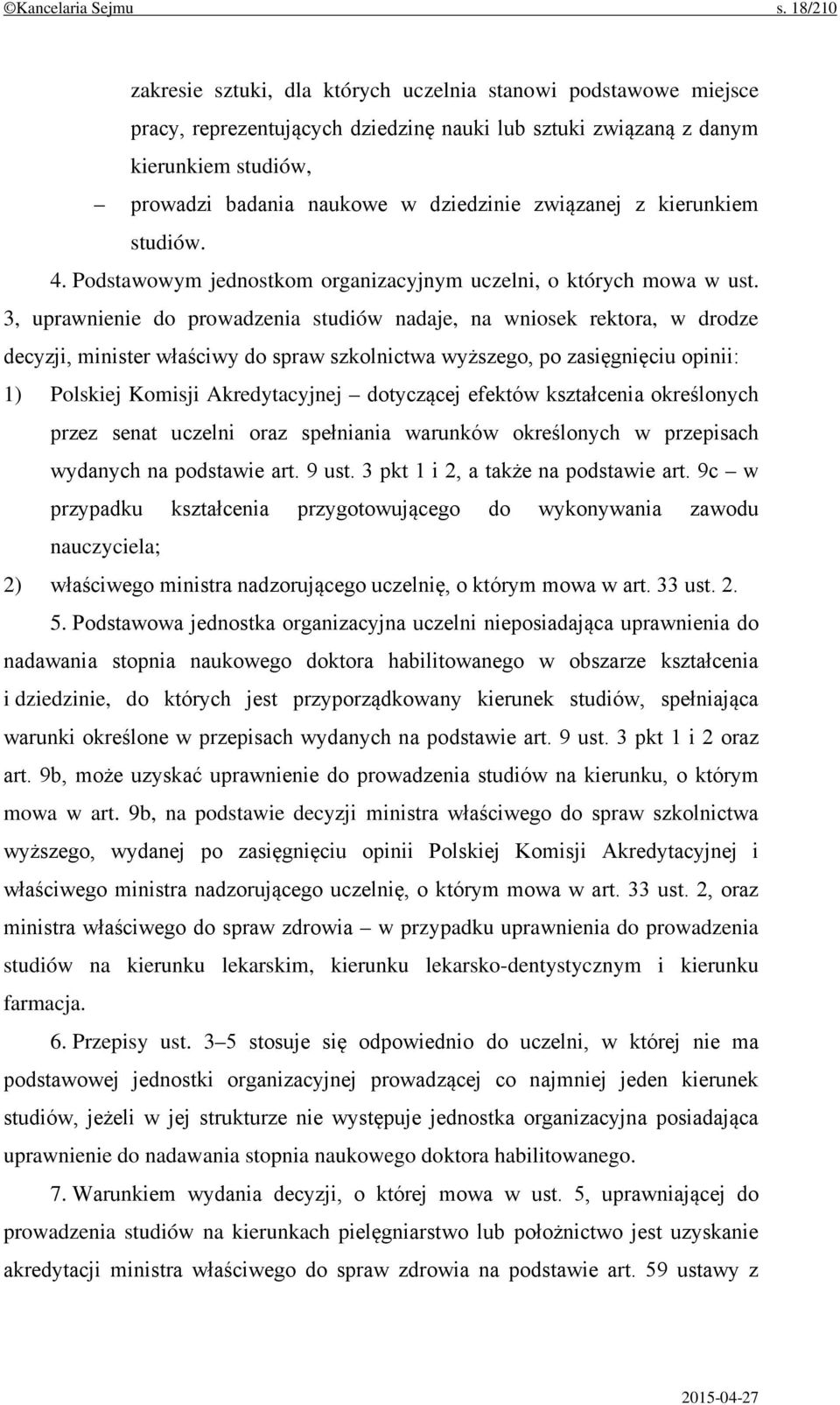 ©Kancelaria Sejmu s. 18/210

zakresie sztuki, dla których uczelnia stanowi podstawowe miejsce pracy, reprezentujących dziedzinę nauki lub sztuki związaną z danym kierunkiem studiów,

– prowadzi badania naukowe w dziedzinie związanej z kierunkiem studiów.

4. Podstawowym jednostkom organizacyjnym uczelni, o których mowa w ust. 3, uprawnienie do prowadzenia studiów nadaje, na wniosek rektora, w drodze decyzji, minister właściwy do spraw szkolnictwa wyższego, po zasięgnięciu opinii:

1) Polskiej Komisji Akredytacyjnej – dotyczącej efektów kształcenia określonych przez senat uczelni oraz spełniania warunków określonych w przepisach wydanych na podstawie art. 9 ust. 3 pkt 1 i 2, a także na podstawie art. 9c – w przypadku kształcenia przygotowującego do wykonywania zawodu nauczyciela;

2) właściwego ministra nadzorującego uczelnię, o którym mowa w art. 33 ust. 2.

5. Podstawowa jednostka organizacyjna uczelni nieposiadająca uprawnienia do nadawania stopnia naukowego doktora habilitowanego w obszarze kształcenia i dziedzinie, do których jest przyporządkowany kierunek studiów, spełniająca warunki określone w przepisach wydanych na podstawie art. 9 ust. 3 pkt 1 i 2 oraz art. 9b, może uzyskać uprawnienie do prowadzenia studiów na kierunku, o którym mowa w art. 9b, na podstawie decyzji ministra właściwego do spraw szkolnictwa wyższego, wydanej po zasięgnięciu opinii Polskiej Komisji Akredytacyjnej i właściwego ministra nadzorującego uczelnię, o którym mowa w art. 33 ust. 2, oraz ministra właściwego do spraw zdrowia – w przypadku uprawnienia do prowadzenia studiów na kierunku lekarskim, kierunku lekarsko-dentystycznym i kierunku farmacja.

6. Przepisy ust. 3–5 stosuje się odpowiednio do uczelni, w której nie ma podstawowej jednostki organizacyjnej prowadzącej co najmniej jeden kierunek studiów, jeżeli w jej strukturze nie występuje jednostka organizacyjna posiadająca uprawnienie do nadawania stopnia naukowego doktora habilitowanego.

7. Warunkiem wydania decyzji, o której mowa w ust. 5, uprawniającej do prowadzenia studiów na kierunkach pielęgniarstwo lub położnictwo jest uzyskanie akredytacji ministra właściwego do spraw zdrowia na podstawie art. 59 ustawy z

2015-04-27